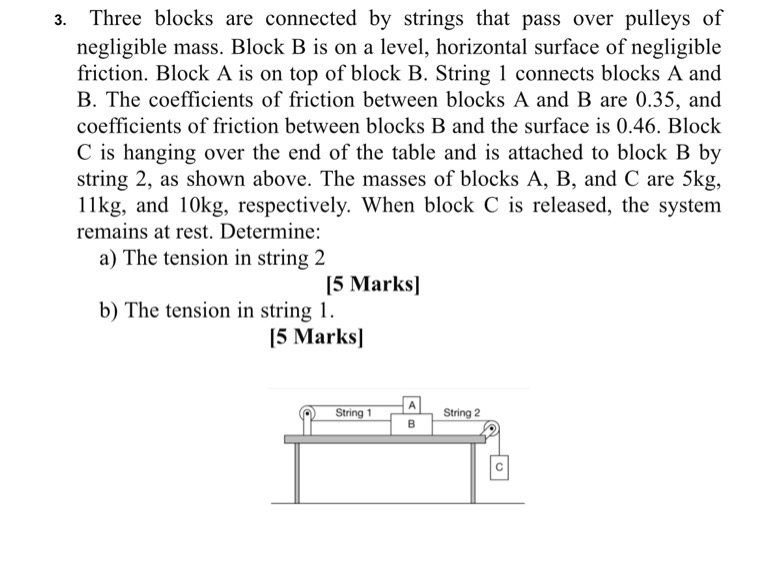 3. Three blocks are connected by strings that pass over pulleys of negligible mass. Block B is on a level, horizontal surface of negligible friction. Block A is on top of block B. String 1 connects blocks A and B. The coefficients of friction between blocks A and B are 0.35, and coefficients of friction between blocks B and the surface is 0.46. Block C is hanging over the end of the table and is attached to block B by string 2, as shown above. The masses of blocks A, B, and C are 5kg, 11kg, and 10kg, respectively. When block C is released, the system remains at rest. Determine:

a) The tension in string 2

[5 Marks]

b) The tension in string 1.

[5 Marks]

String 1
A
B
String 2
C